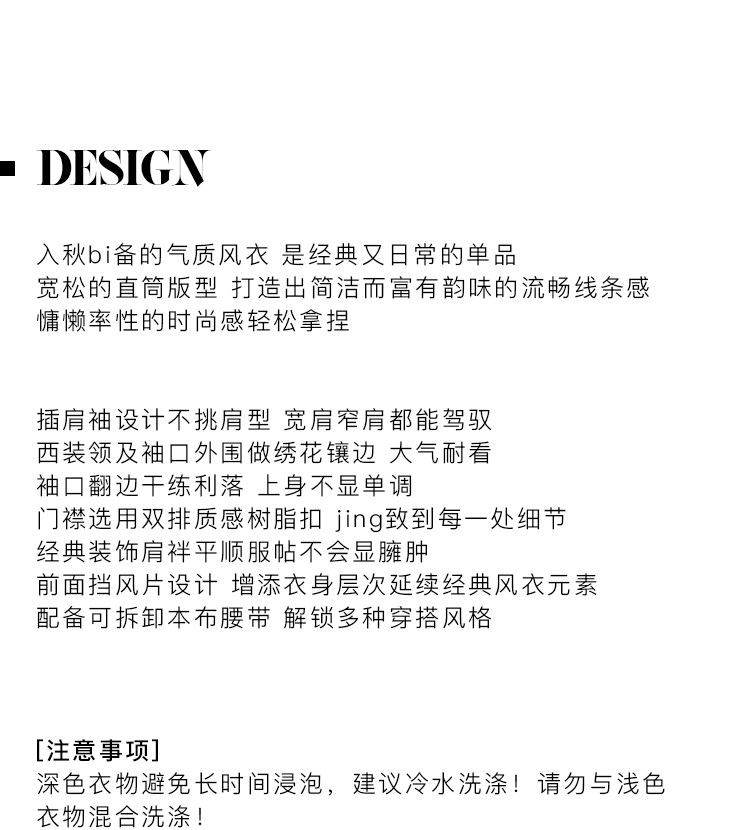 DESIGN

入秋bi备的气质风衣 是经典又日常的单品
宽松的直筒版型 打造出简洁而富有韵味的流畅线条感
慵懒率性的时尚感轻松拿捏

插肩袖设计不挑肩型 宽肩窄肩都能驾驭
西装领及袖口外围做绣花镶边 大气耐看
袖口翻边干练利落 上身不显单调
门襟选用双排质感树脂扣 jing致到每一处细节
经典装饰肩袢平顺服帖不会显臃肿
前面挡风片设计 增添衣身层次延续经典风衣元素
配备可拆卸本布腰带 解锁多种穿搭风格

[注意事项]
深色衣物避免长时间浸泡，建议冷水洗涤！请勿与浅色衣物混合洗涤！